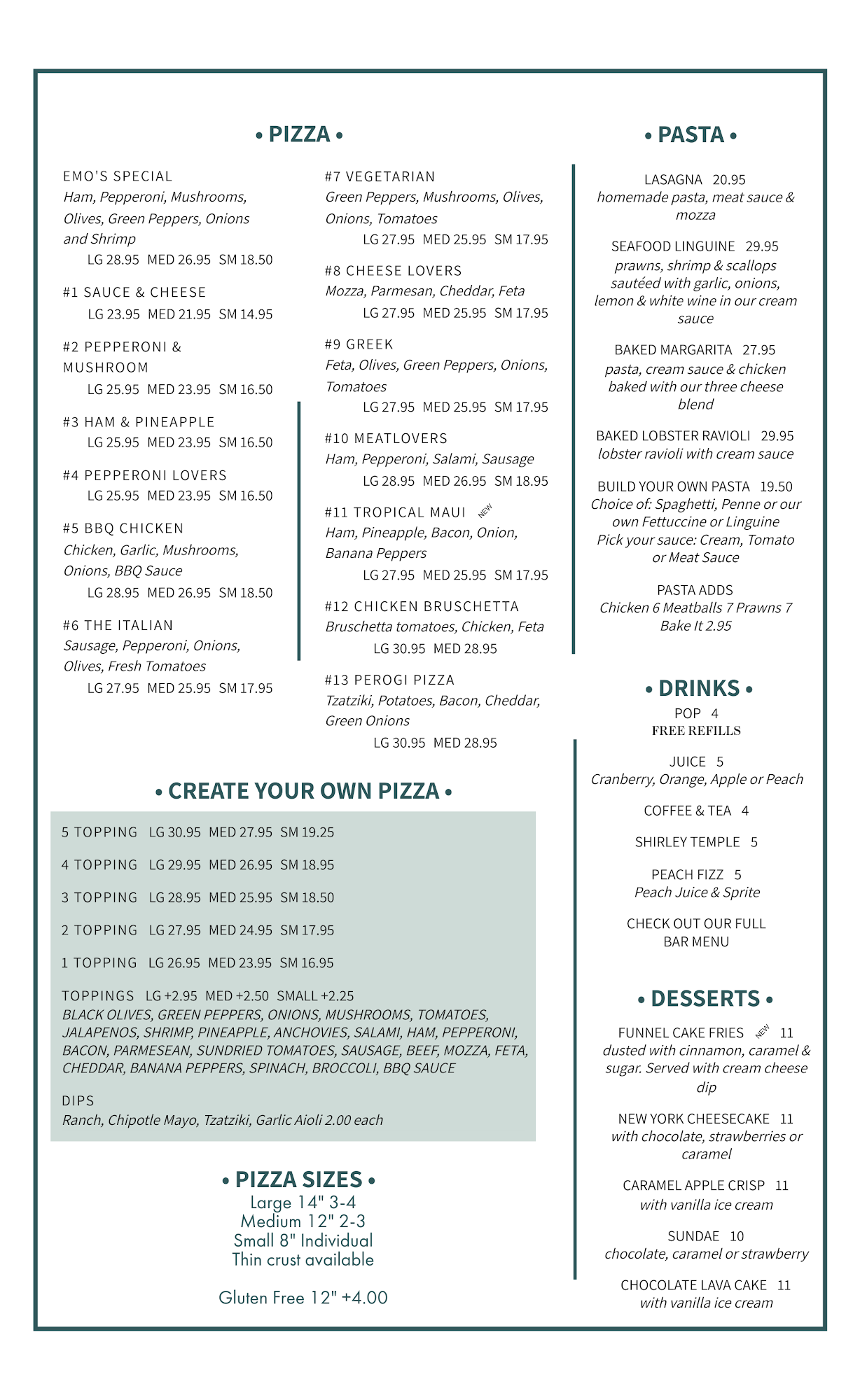 • PIZZA •

EMO'S SPECIAL
Ham, Pepperoni, Mushrooms, Olives, Green Peppers, Onions and Shrimp
LG 28.95 MED 26.95 SM 18.50

#1 SAUCE & CHEESE
LG 23.95 MED 21.95 SM 14.95

#2 PEPPERONI & MUSHROOM
LG 25.95 MED 23.95 SM 16.50

#3 HAM & PINEAPPLE
LG 25.95 MED 23.95 SM 16.50

#4 PEPPERONI LOVERS
LG 25.95 MED 23.95 SM 16.50

#5 BBQ CHICKEN
Chicken, Garlic, Mushrooms, Onions, BBQ Sauce
LG 28.95 MED 26.95 SM 18.50

#6 THE ITALIAN
Sausage, Pepperoni, Onions, Olives, Fresh Tomatoes
LG 27.95 MED 25.95 SM 17.95

#7 VEGETARIAN
Green Peppers, Mushrooms, Olives, Onions, Tomatoes
LG 27.95 MED 25.95 SM 17.95

#8 CHEESE LOVERS
Mozza, Parmesan, Cheddar, Feta
LG 27.95 MED 25.95 SM 17.95

#9 GREEK
Feta, Olives, Green Peppers, Onions, Tomatoes
LG 27.95 MED 25.95 SM 17.95

#10 MEATLOVERS
Ham, Pepperoni, Salami, Sausage
LG 28.95 MED 26.95 SM 18.95

#11 TROPICAL MAUI NEW
Ham, Pineapple, Bacon, Onion, Banana Peppers
LG 27.95 MED 25.95 SM 17.95

#12 CHICKEN BRUSCHETTA
Bruschetta tomatoes, Chicken, Feta
LG 30.95 MED 28.95

#13 PEROGI PIZZA
Tzatziki, Potatoes, Bacon, Cheddar, Green Onions
LG 30.95 MED 28.95

• CREATE YOUR OWN PIZZA •

5 TOPPING LG 30.95 MED 27.95 SM 19.25

4 TOPPING LG 29.95 MED 26.95 SM 18.95

3 TOPPING LG 28.95 MED 25.95 SM 18.50

2 TOPPING LG 27.95 MED 24.95 SM 17.95

1 TOPPING LG 26.95 MED 23.95 SM 16.95

TOPPINGS LG +2.95 MED +2.50 SMALL +2.25
BLACK OLIVES, GREEN PEPPERS, ONIONS, MUSHROOMS, TOMATOES, JALAPENOS, SHRIMP, PINEAPPLE, ANCHOVIES, SALAMI, HAM, PEPPERONI, BACON, PARMESEAN, SUNDRIED TOMATOES, SAUSAGE, BEEF, MOZZA, FETA, CHEDDAR, BANANA PEPPERS, SPINACH, BROCCOLI, BBQ SAUCE

DIPS
Ranch, Chipotle Mayo, Tzatziki, Garlic Aioli 2.00 each

• PIZZA SIZES •
Large 14" 3-4
Medium 12" 2-3
Small 8" Individual
Thin crust available

Gluten Free 12" +4.00

• PASTA •

LASAGNA 20.95
homemade pasta, meat sauce & mozza

SEAFOOD LINGUINE 29.95
prawns, shrimp & scallops sautéed with garlic, onions, lemon & white wine in our cream sauce

BAKED MARGARITA 27.95
pasta, cream sauce & chicken baked with our three cheese blend

BAKED LOBSTER RAVIOLI 29.95
lobster ravioli with cream sauce

BUILD YOUR OWN PASTA 19.50
Choice of: Spaghetti, Penne or our own Fettuccine or Linguine
Pick your sauce: Cream, Tomato or Meat Sauce

PASTA ADDS
Chicken 6 Meatballs 7 Prawns 7
Bake It 2.95

• DRINKS •
POP 4
FREE REFILLS

JUICE 5
Cranberry, Orange, Apple or Peach

COFFEE & TEA 4

SHIRLEY TEMPLE 5

PEACH FIZZ 5
Peach Juice & Sprite

CHECK OUT OUR FULL BAR MENU

• DESSERTS •

FUNNEL CAKE FRIES NEW 11
dusted with cinnamon, caramel & sugar. Served with cream cheese dip

NEW YORK CHEESECAKE 11
with chocolate, strawberries or caramel

CARAMEL APPLE CRISP 11
with vanilla ice cream

SUNDAE 10
chocolate, caramel or strawberry

CHOCOLATE LAVA CAKE 11
with vanilla ice cream